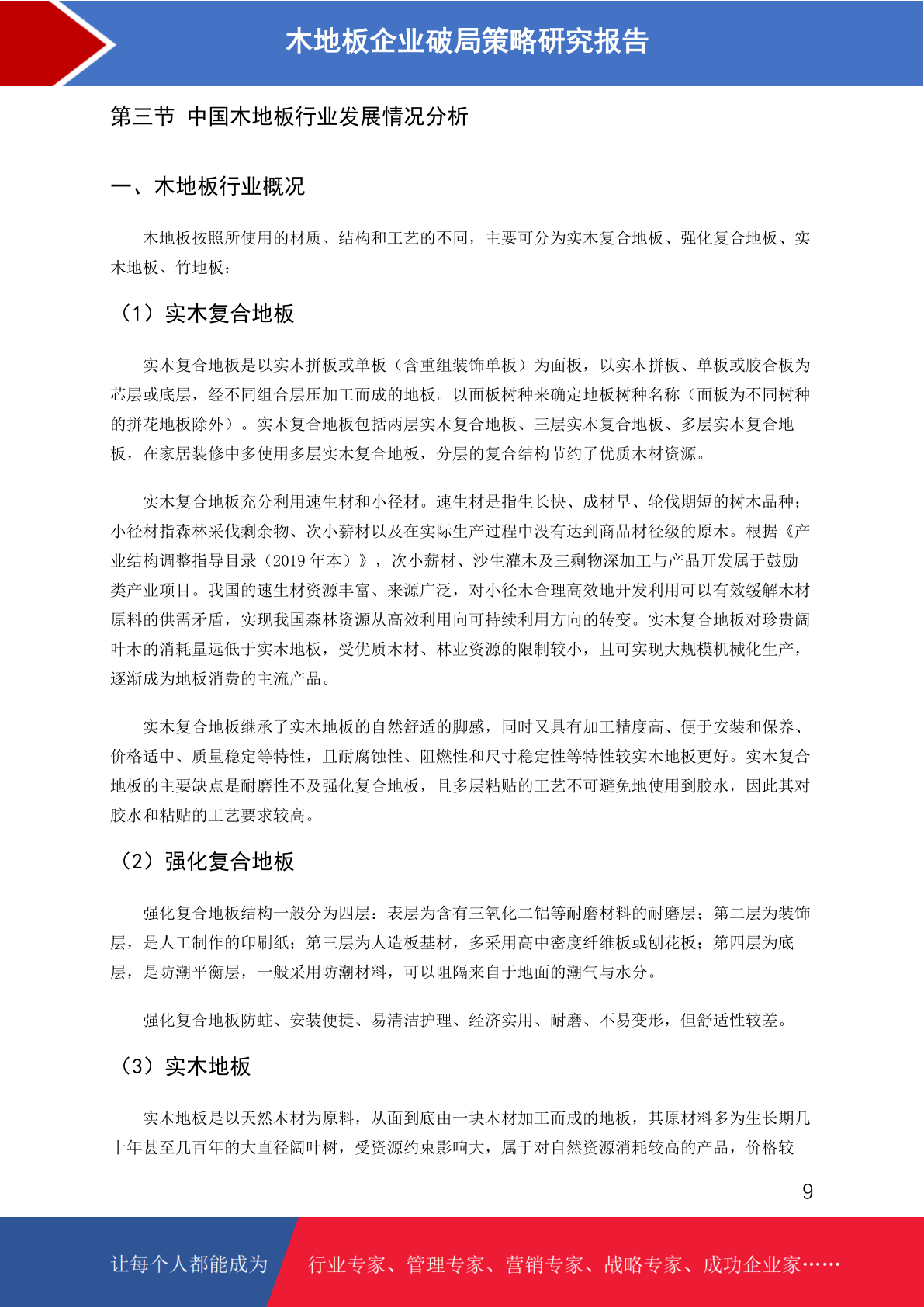 木地板企业破局策略研究报告

第三节 中国木地板行业发展情况分析

一、木地板行业概况

木地板按照所使用的材质、结构和工艺的不同，主要可分为实木复合地板、强化复合地板、实木地板、竹地板：

（1）实木复合地板

实木复合地板是以实木拼板或单板（含重组装饰单板）为面板，以实木拼板、单板或胶合板为芯层或底层，经不同组合层压加工而成的地板。以面板树种来确定地板树种名称（面板为不同树种的拼花地板除外）。实木复合地板包括两层实木复合地板、三层实木复合地板、多层实木复合地板，在家居装修中多使用多层实木复合地板，分层的复合结构节约了优质木材资源。

实木复合地板充分利用速生材和小径材。速生材是指生长快、成材早、轮伐期短的树木品种；小径材指森林采伐剩余物、次小薪材以及在实际生产过程中没有达到商品材径级的原木。根据《产业结构调整指导目录（2019 年本）》，次小薪材、沙生灌木及三剩物深加工与产品开发属于鼓励类产业项目。我国的速生材资源丰富、来源广泛，对小径木合理高效地开发利用可以有效缓解木材原料的供需矛盾，实现我国森林资源从高效利用向可持续利用方向的转变。实木复合地板对珍贵阔叶木的消耗量远低于实木地板，受优质木材、林业资源的限制较小，且可实现大规模机械化生产，逐渐成为地板消费的主流产品。

实木复合地板继承了实木地板的自然舒适的脚感，同时又具有加工精度高、便于安装和保养、价格适中、质量稳定等特性，且耐腐蚀性、阻燃性和尺寸稳定性等特性较实木地板更好。实木复合地板的主要缺点是耐磨性不及强化复合地板，且多层粘贴的工艺不可避免地使用到胶水，因此其对胶水和粘贴的工艺要求较高。

（2）强化复合地板

强化复合地板结构一般分为四层：表层为含有三氧化二铝等耐磨材料的耐磨层；第二层为装饰层，是人工制作的印刷纸；第三层为人造板基材，多采用高中密度纤维板或刨花板；第四层为底层，是防潮平衡层，一般采用防潮材料，可以阻隔来自于地面的潮气与水分。

强化复合地板防蛀、安装便捷、易清洁护理、经济实用、耐磨、不易变形，但舒适性较差。

（3）实木地板

实木地板是以天然木材为原料，从面到底由一块木材加工而成的地板，其原材料多为生长期几十年甚至几百年的大直径阔叶树，受资源约束影响大，属于对自然资源消耗较高的产品，价格较

9

让每个人都能成为 行业专家、管理专家、营销专家、战略专家、成功企业家……